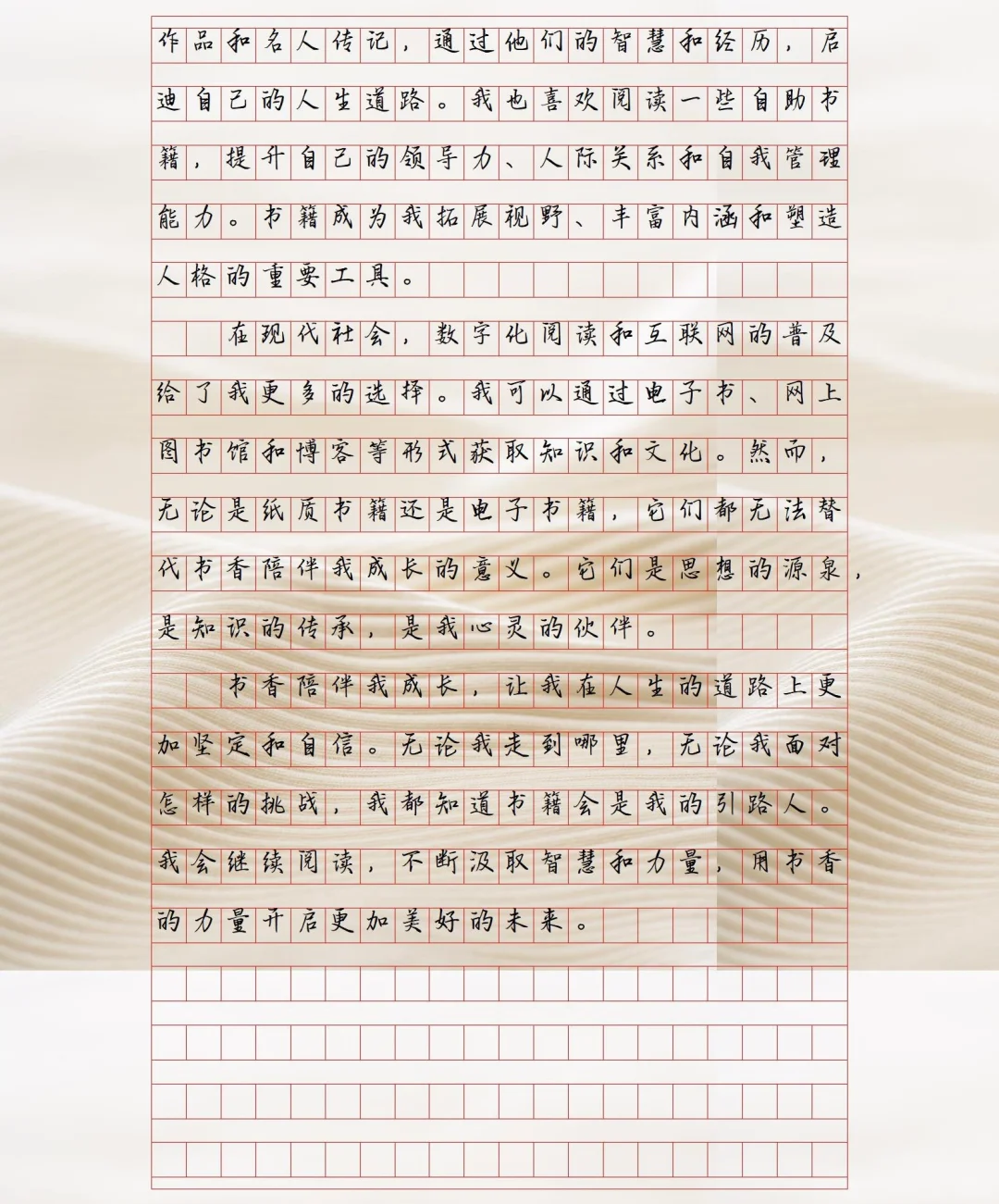 作品和名人传记，通过他们的智慧和经历，启迪自己的人生道路。我也喜欢阅读一些自助书籍，提升自己的领导力、人际关系和自我管理能力。书籍成为我拓展视野、丰富内涵和塑造人格的重要工具。

在现代社会，数字化阅读和互联网的普及给了我更多的选择。我可以通过电子书、网上图书馆和博客等形式获取知识和文化。然而，无论是纸质书籍还是电子书籍，它们都无法替代书香陪伴我成长的意义。它们是思想的源泉，是知识的传承，是我心灵的伙伴。

书香陪伴我成长，让我在人生的道路上更加坚定和自信。无论我走到哪里，无论我面对怎样的挑战，我都知道书籍会是我的引路人。我会继续阅读，不断汲取智慧和力量，用书香的力量开启更加美好的未来。